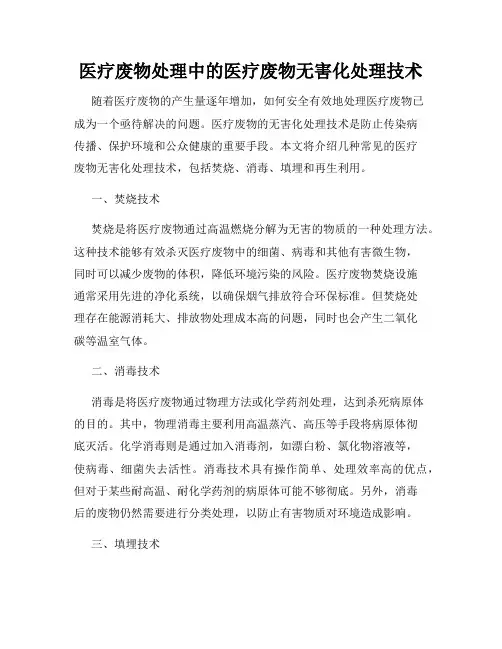 医疗废物处理中的医疗废物无害化处理技术

随着医疗废物的产生量逐年增加，如何安全有效地处理医疗废物已成为一个亟待解决的问题。医疗废物的无害化处理技术是防止传染病传播、保护环境和公众健康的重要手段。本文将介绍几种常见的医疗废物无害化处理技术，包括焚烧、消毒、填埋和再生利用。

一、焚烧技术

焚烧是将医疗废物通过高温燃烧分解为无害的物质的一种处理方法。这种技术能够有效杀灭医疗废物中的细菌、病毒和其他有害微生物，同时可以减少废物的体积，降低环境污染的风险。医疗废物焚烧设施通常采用先进的净化系统，以确保烟气排放符合环保标准。但焚烧处理存在能源消耗大、排放物处理成本高的问题，同时也会产生二氧化碳等温室气体。

二、消毒技术

消毒是将医疗废物通过物理方法或化学药剂处理，达到杀死病原体的目的。其中，物理消毒主要利用高温蒸汽、高压等手段将病原体彻底灭活。化学消毒则是通过加入消毒剂，如漂白粉、氯化物溶液等，使病毒、细菌失去活性。消毒技术具有操作简单、处理效率高的优点，但对于某些耐高温、耐化学药剂的病原体可能不够彻底。另外，消毒后的废物仍然需要进行分类处理，以防止有害物质对环境造成影响。

三、填埋技术